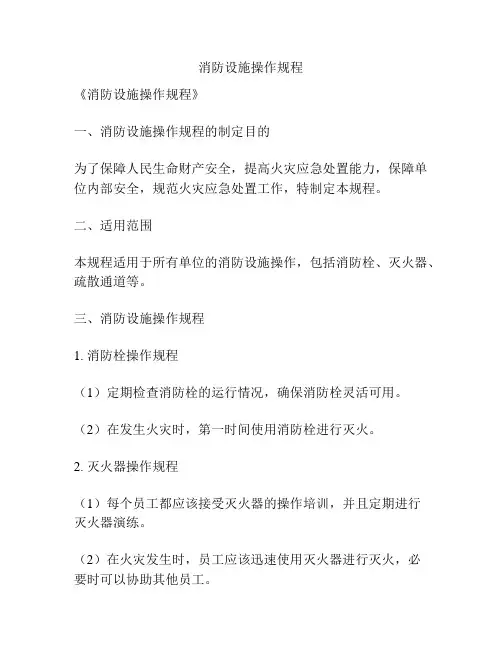 消防设施操作规程

《消防设施操作规程》

一、消防设施操作规程的制定目的

为了保障人民生命财产安全，提高火灾应急处置能力，保障单位内部安全，规范火灾应急处置工作，特制定本规程。

二、适用范围

本规程适用于所有单位的消防设施操作，包括消防栓、灭火器、疏散通道等。

三、消防设施操作规程

1. 消防栓操作规程

（1）定期检查消防栓的运行情况，确保消防栓灵活可用。

（2）在发生火灾时，第一时间使用消防栓进行灭火。

2. 灭火器操作规程

（1）每个员工都应该接受灭火器的操作培训，并且定期进行灭火器演练。

（2）在火灾发生时，员工应该迅速使用灭火器进行灭火，必要时可以协助其他员工。